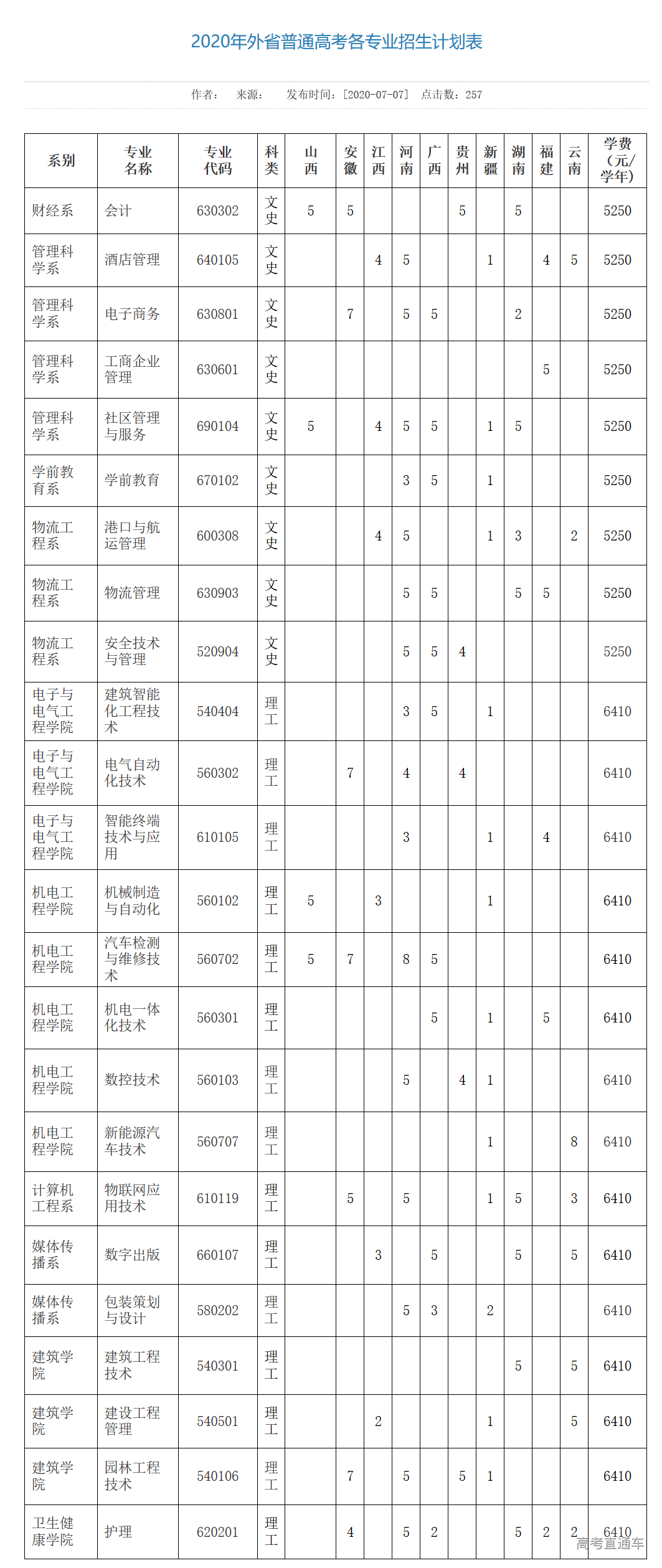 2020年外省普通高考各专业招生计划表

作者：　来源：　发布时间：[2020-07-07]　点击数：257

| 系别 | 专业名称 | 专业代码 | 科类 | 山西 | 安徽 | 江西 | 河南 | 广西 | 贵州 | 新疆 | 湖南 | 福建 | 云南 | 学费（元/学年） |
|---|---|---|---|---|---|---|---|---|---|---|---|---|---|---|
| 财经系 | 会计 | 630302 | 文史 | 5 | 5 | | | | 5 | | 5 | | | 5250 |
| 管理科学系 | 酒店管理 | 640105 | 文史 | | | 4 | 5 | | | 1 | | 4 | 5 | 5250 |
| 管理科学系 | 电子商务 | 630801 | 文史 | | 7 | | 5 | 5 | | | 2 | | | 5250 |
| 管理科学系 | 工商企业管理 | 630601 | 文史 | | | | | | | | | 5 | | 5250 |
| 管理科学系 | 社区管理与服务 | 690104 | 文史 | 5 | | 4 | 5 | 5 | | 1 | 5 | | | 5250 |
| 学前教育系 | 学前教育 | 670102 | 文史 | | | | 3 | 5 | | 1 | | | | 5250 |
| 物流工程系 | 港口与航运管理 | 600308 | 文史 | | | 4 | 5 | | | 1 | 3 | | 2 | 5250 |
| 物流工程系 | 物流管理 | 630903 | 文史 | | | | 5 | 5 | | | 5 | 5 | | 5250 |
| 物流工程系 | 安全技术与管理 | 520904 | 文史 | | | | 5 | 5 | 4 | | | | | 5250 |
| 电子与电气工程学院 | 建筑智能化工程技术 | 540404 | 理工 | | | | 3 | 5 | | 1 | | | | 6410 |
| 电子与电气工程学院 | 电气自动化技术 | 560302 | 理工 | | 7 | | 4 | | 4 | | | | | 6410 |
| 电子与电气工程学院 | 智能终端技术与应用 | 610105 | 理工 | | | | 3 | | | 1 | | 4 | | 6410 |
| 机电工程学院 | 机械制造与自动化 | 560102 | 理工 | 5 | | 3 | | | | 1 | | | | 6410 |
| 机电工程学院 | 汽车检测与维修技术 | 560702 | 理工 | 5 | 7 | | 8 | 5 | | | | | | 6410 |
| 机电工程学院 | 机电一体化技术 | 560301 | 理工 | | | | | 5 | | 1 | | 5 | | 6410 |
| 机电工程学院 | 数控技术 | 560103 | 理工 | | | | 5 | | 4 | 1 | | | | 6410 |
| 机电工程学院 | 新能源汽车技术 | 560707 | 理工 | | | | | | | 1 | | | 8 | 6410 |
| 计算机工程系 | 物联网应用技术 | 610119 | 理工 | | 5 | | 5 | | | 1 | 5 | | 3 | 6410 |
| 媒体传播系 | 数字出版 | 660107 | 理工 | | | 3 | | 5 | | | 5 | | 5 | 6410 |
| 媒体传播系 | 包装策划与设计 | 580202 | 理工 | | | | 5 | 3 | | 2 | | | | 6410 |
| 建筑学院 | 建筑工程技术 | 540301 | 理工 | | | | | | | | 5 | | 5 | 6410 |
| 建筑学院 | 建设工程管理 | 540501 | 理工 | | | 2 | | | | 1 | | | 5 | 6410 |
| 建筑学院 | 园林工程技术 | 540106 | 理工 | | 7 | | 5 | | 5 | 1 | | | | 6410 |
| 卫生健康学院 | 护理 | 620201 | 理工 | | 4 | | 5 | 2 | | | 5 | 2 | 2 | 6410 |

高考直通车